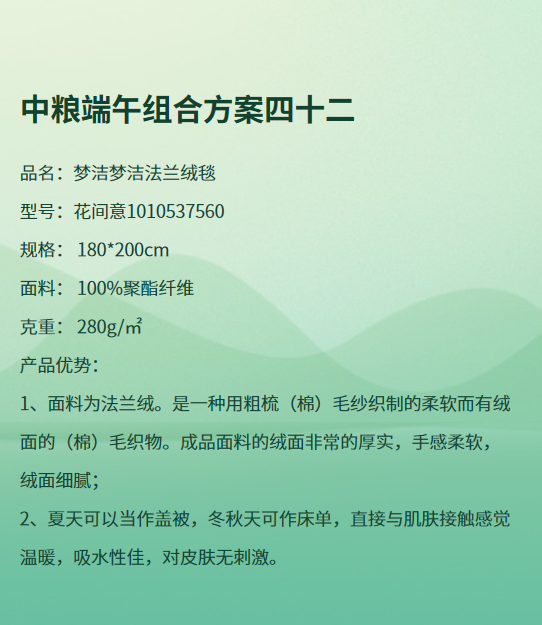 中粮端午组合方案四十二

品名：梦洁梦洁法兰绒毯

型号：花间意1010537560

规格： 180*200cm

面料： 100%聚酯纤维

克重： 280g/㎡

产品优势：

1、面料为法兰绒。是一种用粗梳（棉）毛纱织制的柔软而有绒面的（棉）毛织物。成品面料的绒面非常的厚实，手感柔软，绒面细腻；

2、夏天可以当作盖被，冬秋天可作床单，直接与肌肤接触感觉温暖，吸水性佳，对皮肤无刺激。